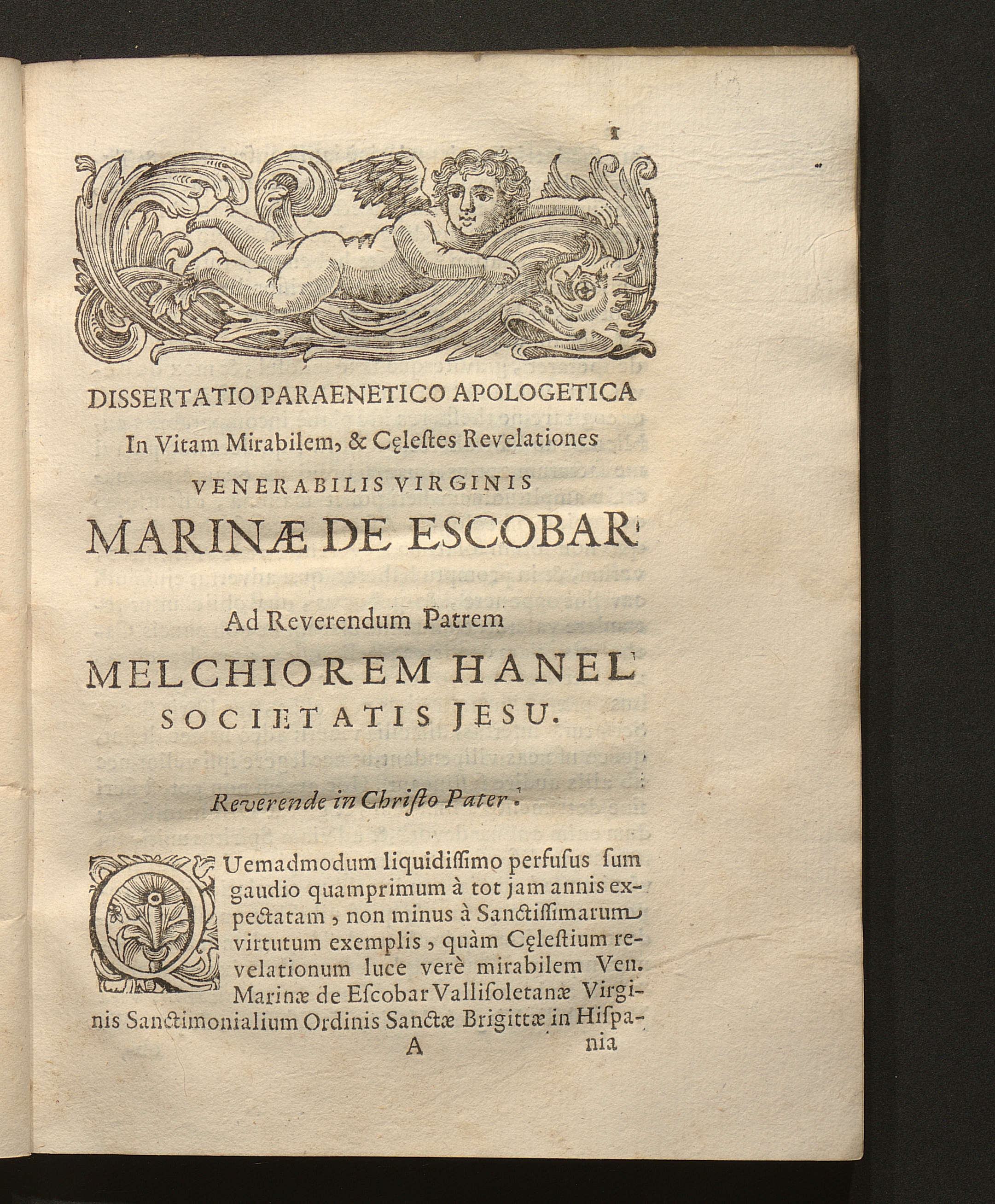 1

DISSERTATIO PARAENETICO APOLOGETICA

In Vitam Mirabilem, & Cęlestes Revelationes

VENERABILIS VIRGINIS

MARINÆ DE ESCOBAR

Ad Reverendum Patrem

MELCHIOREM HANEL

SOCIETATIS JESU.

Reverende in Christo Pater.

QUemadmodum liquidissimo perfusus sum gaudio quamprimum à tot jam annis expectatam, non minus à Sanctissimarum virtutum exemplis, quàm Cęlestium revelationum luce verè mirabilem Ven. Marinæ de Escobar Vallisoletanæ Virginis Sanctimonialium Ordinis Sanctæ Brigittæ in Hispa-

A nia